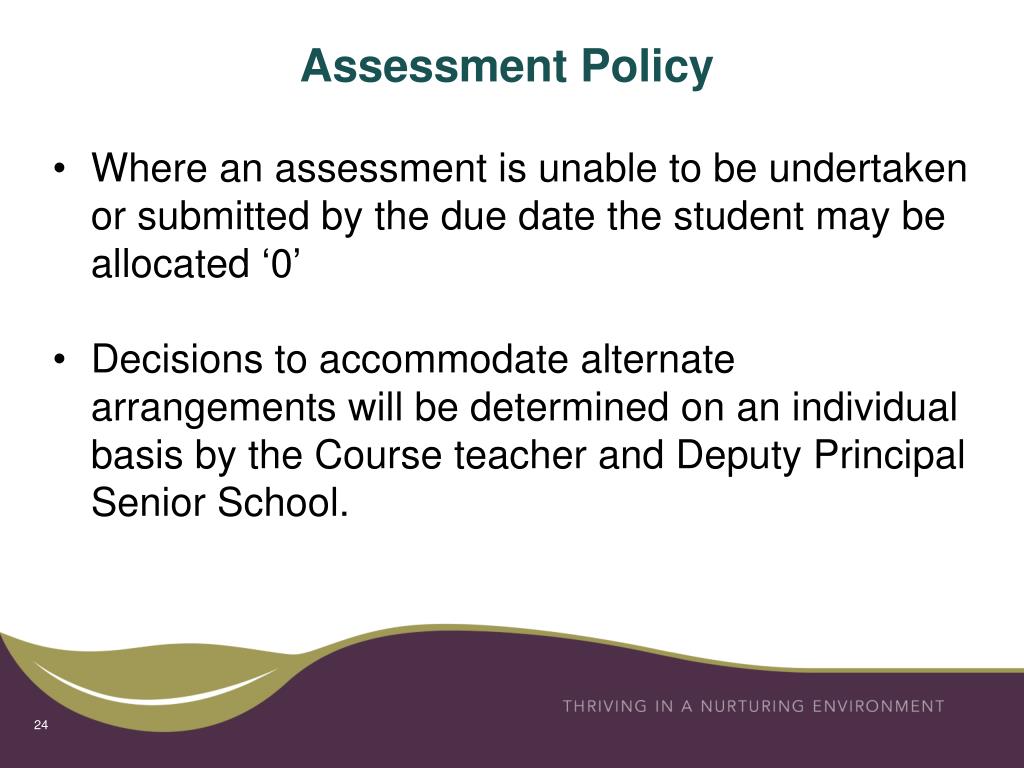 Assessment Policy

• Where an assessment is unable to be undertaken or submitted by the due date the student may be allocated ‘0’

• Decisions to accommodate alternate arrangements will be determined on an individual basis by the Course teacher and Deputy Principal Senior School.

THRIVING IN A NURTURING ENVIRONMENT

24